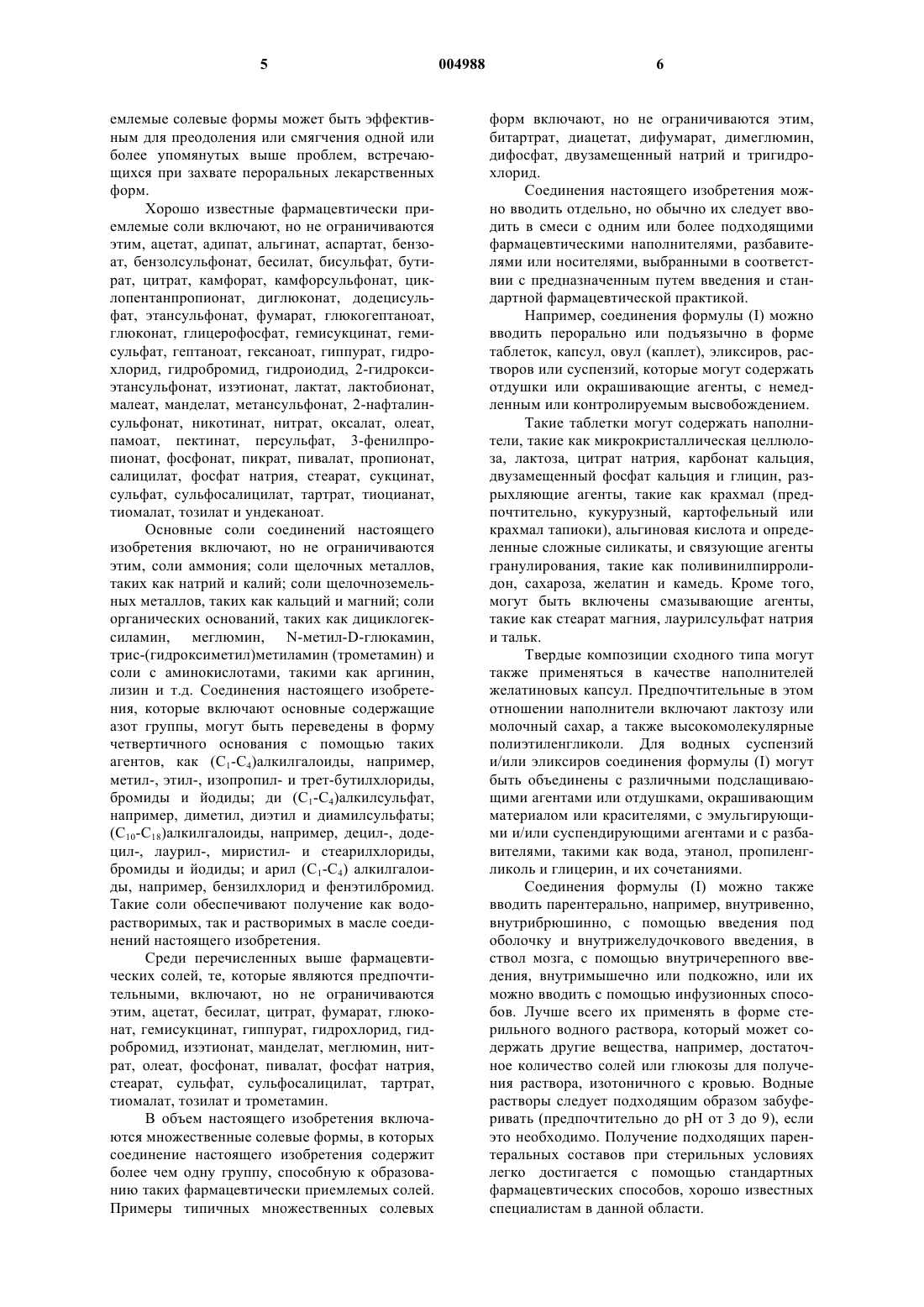 5 004988 6

емлемые солевые формы может быть эффективным для преодоления или смягчения одной или более упомянутых выше проблем, встречающихся при захвате пероральных лекарственных форм.

Хорошо известные фармацевтически приемлемые соли включают, но не ограничиваются этим, ацетат, адипат, альгинат, аспартат, бензоат, бензолсульфонат, бесилат, бисульфат, бутират, цитрат, камфорат, камфорсульфонат, циклопентанпропионат, диглюконат, додецисульфат, этансульфонат, фумарат, глюкогептаноат, глюконат, глицерофосфат, гемисукцинат, гемисульфат, гептаноат, гексаноат, гиппурат, гидрохлорид, гидробромид, гидроиодид, 2-гидроксиэтансульфонат, изэтионат, лактат, лактобионат, малеат, манделат, метансульфонат, 2-нафталинсульфонат, никотинат, нитрат, оксалат, олеат, памоат, пектинат, персульфат, 3-фенилпропионат, фосфонат, пикрат, пивалат, пропионат, салицилат, фосфат натрия, стеарат, сукцинат, сульфат, сульфосалицилат, тартрат, тиоцианат, тиомалат, тозилат и ундеканоат.

Основные соли соединений настоящего изобретения включают, но не ограничиваются этим, соли аммония; соли щелочных металлов, таких как натрий и калий; соли щелочноземельных металлов, таких как кальций и магний; соли органических оснований, таких как дициклогексиламин, меглюмин, N-метил-D-глюкамин, трис-(гидроксиметил)метиламин (трометамин) и соли с аминокислотами, такими как аргинин, лизин и т.д. Соединения настоящего изобретения, которые включают основные содержащие азот группы, могут быть переведены в форму четвертичного основания с помощью таких агентов, как ($C_1$-$C_4$)алкилгалоиды, например, метил-, этил-, изопропил- и трет-бутилхлориды, бромиды и йодиды; ди ($C_1$-$C_4$)алкилсульфат, например, диметил, диэтил и диамилсульфаты; ($C_{10}$-$C_{18}$)алкилгалоиды, например, децил-, додецил-, лаурил-, миристил- и стеарилхлориды, бромиды и йодиды; и арил ($C_1$-$C_4$) алкилгалоиды, например, бензилхлорид и фенэтилбромид. Такие соли обеспечивают получение как водорастворимых, так и растворимых в масле соединений настоящего изобретения.

Среди перечисленных выше фармацевтических солей, те, которые являются предпочтительными, включают, но не ограничиваются этим, ацетат, бесилат, цитрат, фумарат, глюконат, гемисукцинат, гиппурат, гидрохлорид, гидробромид, изэтионат, манделат, меглюмин, нитрат, олеат, фосфонат, пивалат, фосфат натрия, стеарат, сульфат, сульфосалицилат, тартрат, тиомалат, тозилат и трометамин.

В объем настоящего изобретения включаются множественные солевые формы, в которых соединение настоящего изобретения содержит более чем одну группу, способную к образованию таких фармацевтически приемлемых солей. Примеры типичных множественных солевых форм включают, но не ограничиваются этим, битартрат, диацетат, дифумарат, димеглюмин, дифосфат, двузамещенный натрий и тригидрохлорид.

Соединения настоящего изобретения можно вводить отдельно, но обычно их следует вводить в смеси с одним или более подходящими фармацевтическими наполнителями, разбавителями или носителями, выбранными в соответствии с предназначенным путем введения и стандартной фармацевтической практикой.

Например, соединения формулы (I) можно вводить перорально или подъязычно в форме таблеток, капсул, овул (каплет), эликсиров, растворов или суспензий, которые могут содержать отдушки или окрашивающие агенты, с немедленным или контролируемым высвобождением.

Такие таблетки могут содержать наполнители, такие как микрокристаллическая целлюлоза, лактоза, цитрат натрия, карбонат кальция, двузамещенный фосфат кальция и глицин, разрыхляющие агенты, такие как крахмал (предпочтительно, кукурузный, картофельный или крахмал тапиоки), альгиновая кислота и определенные сложные силикаты, и связующие агенты гранулирования, такие как поливинилпирролидон, сахароза, желатин и камедь. Кроме того, могут быть включены смазывающие агенты, такие как стеарат магния, лаурилсульфат натрия и тальк.

Твердые композиции сходного типа могут также применяться в качестве наполнителей желатиновых капсул. Предпочтительные в этом отношении наполнители включают лактозу или молочный сахар, а также высокомолекулярные полиэтиленгликоли. Для водных суспензий и/или эликсиров соединения формулы (I) могут быть объединены с различными подслащивающими агентами или отдушками, окрашивающим материалом или красителями, с эмульгирующими и/или суспендирующими агентами и с разбавителями, такими как вода, этанол, пропиленгликоль и глицерин, и их сочетаниями.

Соединения формулы (I) можно также вводить парентерально, например, внутривенно, внутрибрюшинно, с помощью введения под оболочку и внутрижелудочкового введения, в ствол мозга, с помощью внутричерепного введения, внутримышечно или подкожно, или их можно вводить с помощью инфузионных способов. Лучше всего их применять в форме стерильного водного раствора, который может содержать другие вещества, например, достаточное количество солей или глюкозы для получения раствора, изотоничного с кровью. Водные растворы следует подходящим образом забуферивать (предпочтительно до pH от 3 до 9), если это необходимо. Получение подходящих парентеральных составов при стерильных условиях легко достигается с помощью стандартных фармацевтических способов, хорошо известных специалистам в данной области.